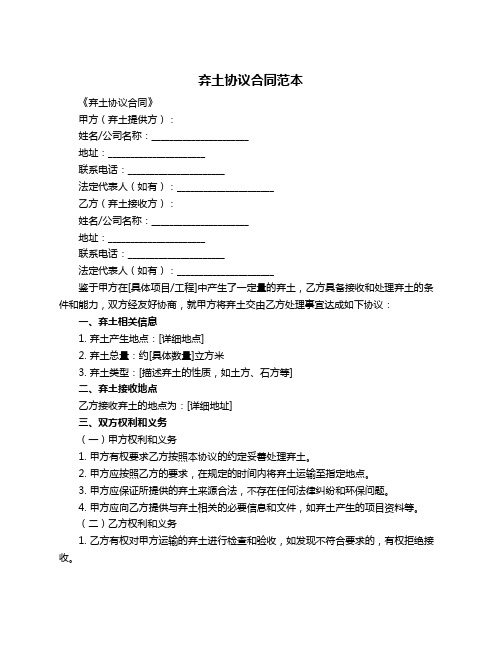 弃土协议合同范本

《弃土协议合同》

甲方（弃土提供方）：

姓名/公司名称：____________________

地址：____________________

联系电话：____________________

法定代表人（如有）：____________________

乙方（弃土接收方）：

姓名/公司名称：____________________

地址：____________________

联系电话：____________________

法定代表人（如有）：____________________

鉴于甲方在[具体项目/工程]中产生了一定量的弃土，乙方具备接收和处理弃土的条件和能力，双方经友好协商，就甲方将弃土交由乙方处理事宜达成如下协议：

一、弃土相关信息

1. 弃土产生地点：[详细地点]

2. 弃土总量：约[具体数量]立方米

3. 弃土类型：[描述弃土的性质，如土方、石方等]

二、弃土接收地点

乙方接收弃土的地点为：[详细地址]

三、双方权利和义务

（一）甲方权利和义务

1. 甲方有权要求乙方按照本协议的约定妥善处理弃土。

2. 甲方应按照乙方的要求，在规定的时间内将弃土运输至指定地点。

3. 甲方应保证所提供的弃土来源合法，不存在任何法律纠纷和环保问题。

4. 甲方应向乙方提供与弃土相关的必要信息和文件，如弃土产生的项目资料等。

（二）乙方权利和义务

1. 乙方有权对甲方运输的弃土进行检查和验收，如发现不符合要求的，有权拒绝接收。